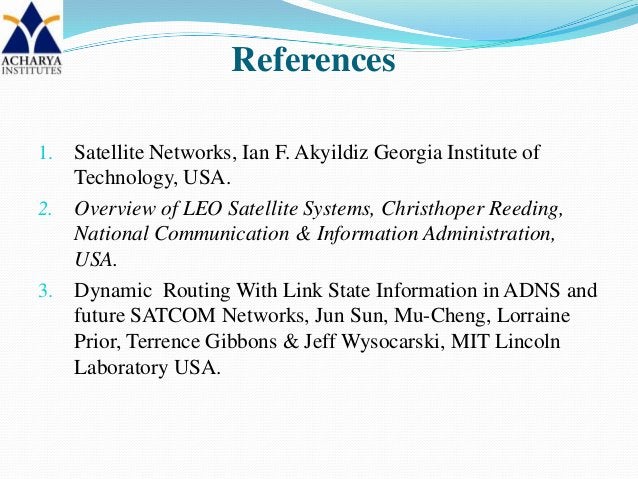 ACHARYA INSTITUTES

References

1. Satellite Networks, Ian F. Akyildiz Georgia Institute of Technology, USA.
2. Overview of LEO Satellite Systems, Christhoper Reeding, National Communication & Information Administration, USA.
3. Dynamic Routing With Link State Information in ADNS and future SATCOM Networks, Jun Sun, Mu-Cheng, Lorraine Prior, Terrence Gibbons & Jeff Wysocarski, MIT Lincoln Laboratory USA.